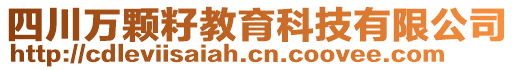 四川万颗籽教育科技有限公司
http://cdleviisaiah.cn.coovee.com